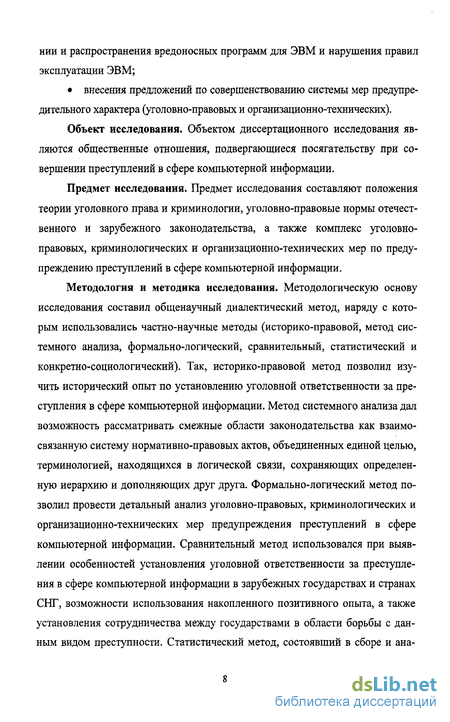 нии и распространения вредоносных программ для ЭВМ и нарушения правил эксплуатации ЭВМ;

• внесения предложений по совершенствованию системы мер предупредительного характера (уголовно-правовых и организационно-технических).

Объект исследования. Объектом диссертационного исследования являются общественные отношения, подвергающиеся посягательству при совершении преступлений в сфере компьютерной информации.

Предмет исследования. Предмет исследования составляют положения теории уголовного права и криминологии, уголовно-правовые нормы отечественного и зарубежного законодательства, а также комплекс уголовно-правовых, криминологических и организационно-технических мер по предупреждению преступлений в сфере компьютерной информации.

Методология и методика исследования. Методологическую основу исследования составил общенаучный диалектический метод, наряду с которым использовались частно-научные методы (историко-правовой, метод системного анализа, формально-логический, сравнительный, статистический и конкретно-социологический). Так, историко-правовой метод позволил изучить исторический опыт по установлению уголовной ответственности за преступления в сфере компьютерной информации. Метод системного анализа дал возможность рассматривать смежные области законодательства как взаимосвязанную систему нормативно-правовых актов, объединенных единой целью, терминологией, находящихся в логической связи, сохраняющих определенную иерархию и дополняющих друг друга. Формально-логический метод позволил провести детальный анализ уголовно-правовых, криминологических и организационно-технических мер предупреждения преступлений в сфере компьютерной информации. Сравнительный метод использовался при выявлении особенностей установления уголовной ответственности за преступления в сфере компьютерной информации в зарубежных государствах и странах СНГ, возможности использования накопленного позитивного опыта, а также установления сотрудничества между государствами в области борьбы с данным видом преступности. Статистический метод, состоявший в сборе и ана-

8

dsLib.net
библиотека диссертаций